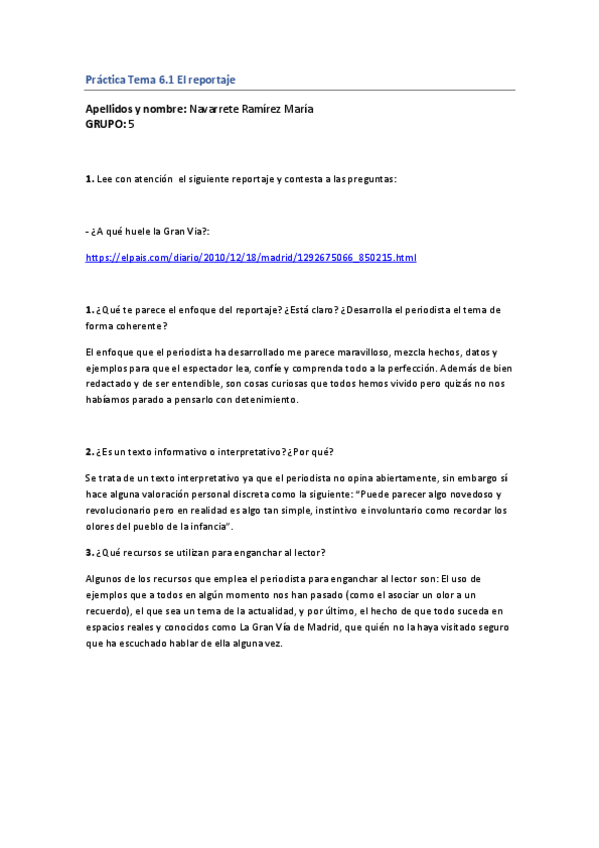 Práctica Tema 6.1 El reportaje

Apellidos y nombre: Navarrete Ramírez María
GRUPO: 5

1. Lee con atención el siguiente reportaje y contesta a las preguntas:

- ¿A qué huele la Gran Vía?:

https://elpais.com/diario/2010/12/18/madrid/1292675066_850215.html

1. ¿Qué te parece el enfoque del reportaje? ¿Está claro? ¿Desarrolla el periodista el tema de forma coherente?

El enfoque que el periodista ha desarrollado me parece maravilloso, mezcla hechos, datos y ejemplos para que el espectador lea, confíe y comprenda todo a la perfección. Además de bien redactado y de ser entendible, son cosas curiosas que todos hemos vivido pero quizás no nos habíamos parado a pensarlo con detenimiento.

2. ¿Es un texto informativo o interpretativo? ¿Por qué?

Se trata de un texto interpretativo ya que el periodista no opina abiertamente, sin embargo sí hace alguna valoración personal discreta como la siguiente: "Puede parecer algo novedoso y revolucionario pero en realidad es algo tan simple, instintivo e involuntario como recordar los olores del pueblo de la infancia".

3. ¿Qué recursos se utilizan para enganchar al lector?

Algunos de los recursos que emplea el periodista para enganchar al lector son: El uso de ejemplos que a todos en algún momento nos han pasado (como el asociar un olor a un recuerdo), el que sea un tema de la actualidad, y por último, el hecho de que todo suceda en espacios reales y conocidos como La Gran Vía de Madrid, que quién no la haya visitado seguro que ha escuchado hablar de ella alguna vez.